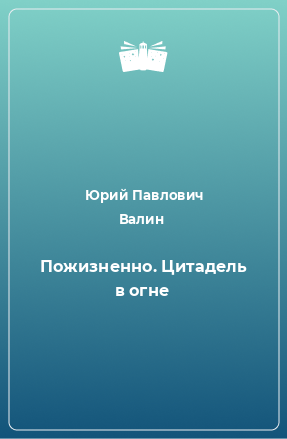 Юрий Павлович Валин

Пожизненно. Цитадель в огне